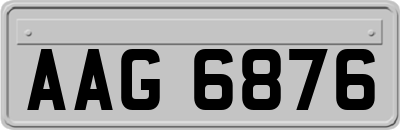 AAG 6876